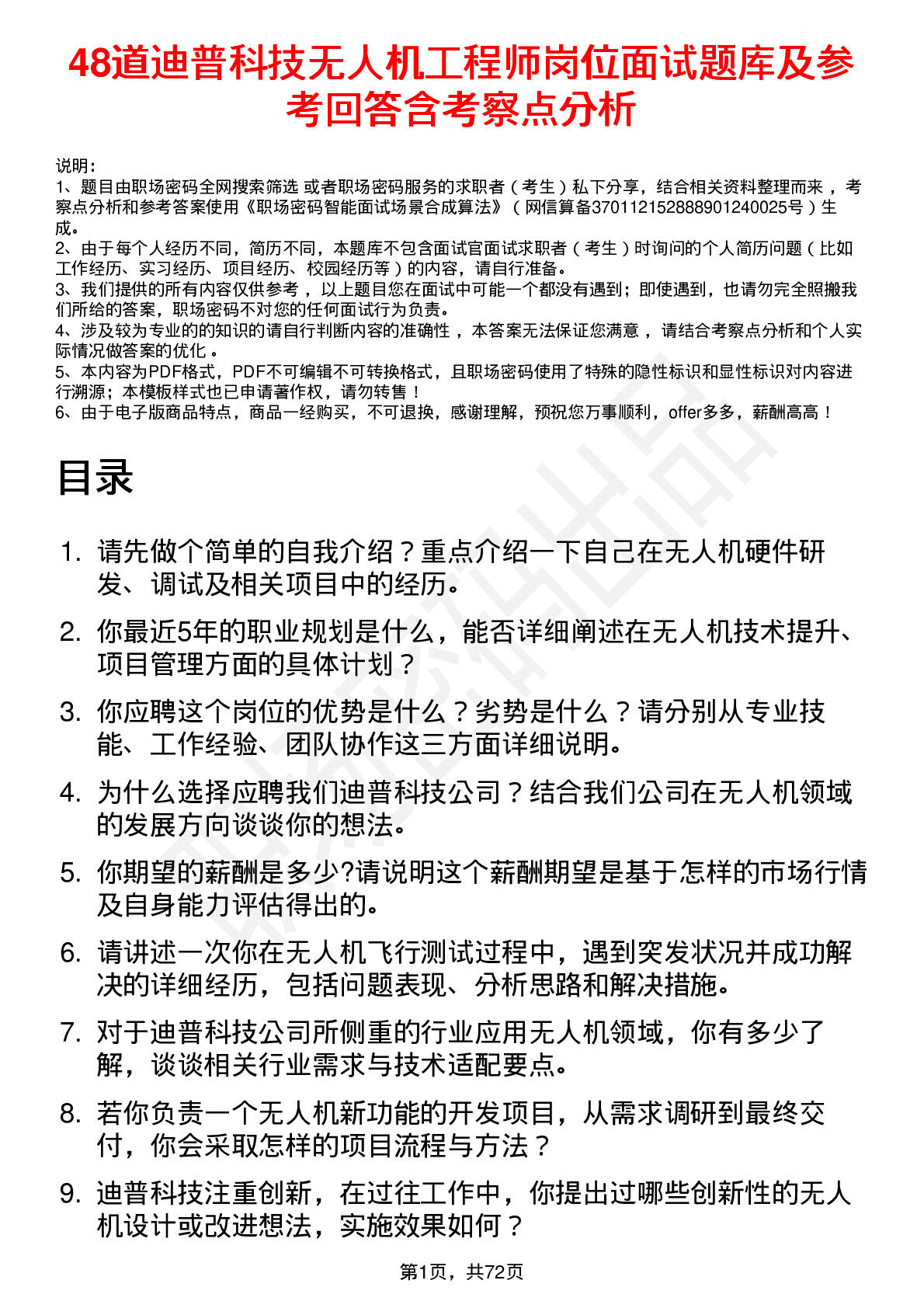 48道迪普科技无人机工程师岗位面试题库及参考回答含考察点分析

说明：
1、题目由职场密码全网搜索筛选 或者职场密码服务的求职者（考生）私下分享，结合相关资料整理而来，考察点分析和参考答案使用《职场密码智能面试场景合成算法》（网信算备370112152888901240025号）生成。
2、由于每个人经历不同，简历不同，本题库不包含面试官面试求职者（考生）时询问的个人简历问题（比如工作经历、实习经历、项目经历、校园经历等）的内容，请自行准备。
3、我们提供的所有内容仅供参考，以上题目您在面试中可能一个都没有遇到；即使遇到，也请勿完全照搬我们所给的答案，职场密码不对您的任何面试行为负责。
4、涉及较为专业的的知识的请自行判断内容的准确性，本答案无法保证您满意，请结合考察点分析和个人实际情况做答案的优化。
5、本内容为PDF格式，PDF不可编辑不可转换格式，且职场密码使用了特殊的隐性标识和显性标识对内容进行溯源；本模板样式也已申请著作权，请勿转售！
6、由于电子版商品特点，商品一经购买，不可退换，感谢理解，预祝您万事顺利，offer多多，薪酬高高！

目录

1. 请先做个简单的自我介绍？重点介绍一下自己在无人机硬件研发、调试及相关项目中的经历。
2. 你最近5年的职业规划是什么，能否详细阐述在无人机技术提升、项目管理方面的具体计划？
3. 你应聘这个岗位的优势是什么？劣势是什么？请分别从专业技能、工作经验、团队协作这三方面详细说明。
4. 为什么选择应聘我们迪普科技公司？结合我们公司在无人机领域的发展方向谈谈你的想法。
5. 你期望的薪酬是多少?请说明这个薪酬期望是基于怎样的市场行情及自身能力评估得出的。
6. 请讲述一次你在无人机飞行测试过程中，遇到突发状况并成功解决的详细经历，包括问题表现、分析思路和解决措施。
7. 对于迪普科技公司所侧重的行业应用无人机领域，你有多少了解，谈谈相关行业需求与技术适配要点。
8. 若你负责一个无人机新功能的开发项目，从需求调研到最终交付，你会采取怎样的项目流程与方法？
9. 迪普科技注重创新，在过往工作中，你提出过哪些创新性的无人机设计或改进想法，实施效果如何？

第1页，共72页